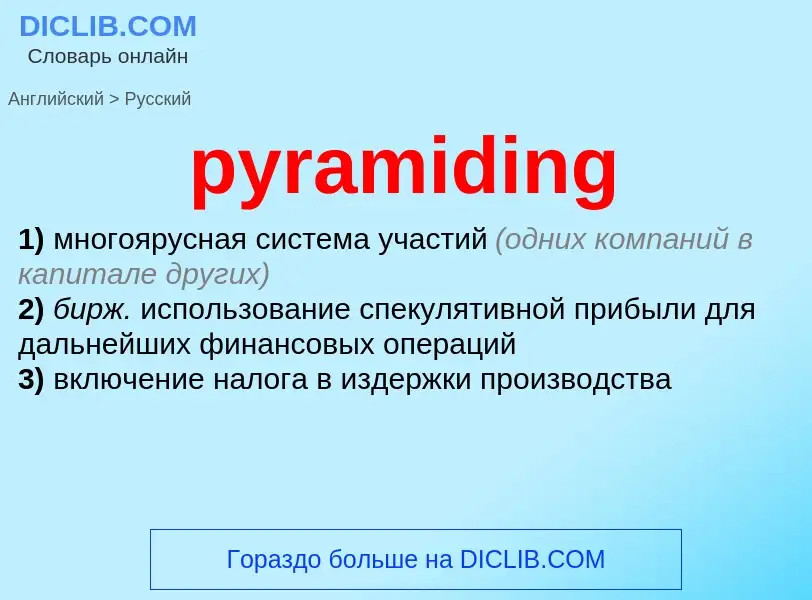 DICLIB.COM
Словарь онлайн

Английский > Русский

pyramiding

1) многоярусная система участий (одних компаний в капитале других)
2) бирж. использование спекулятивной прибыли для дальнейших финансовых операций
3) включение налога в издержки производства

Гораздо больше на DICLIB.COM